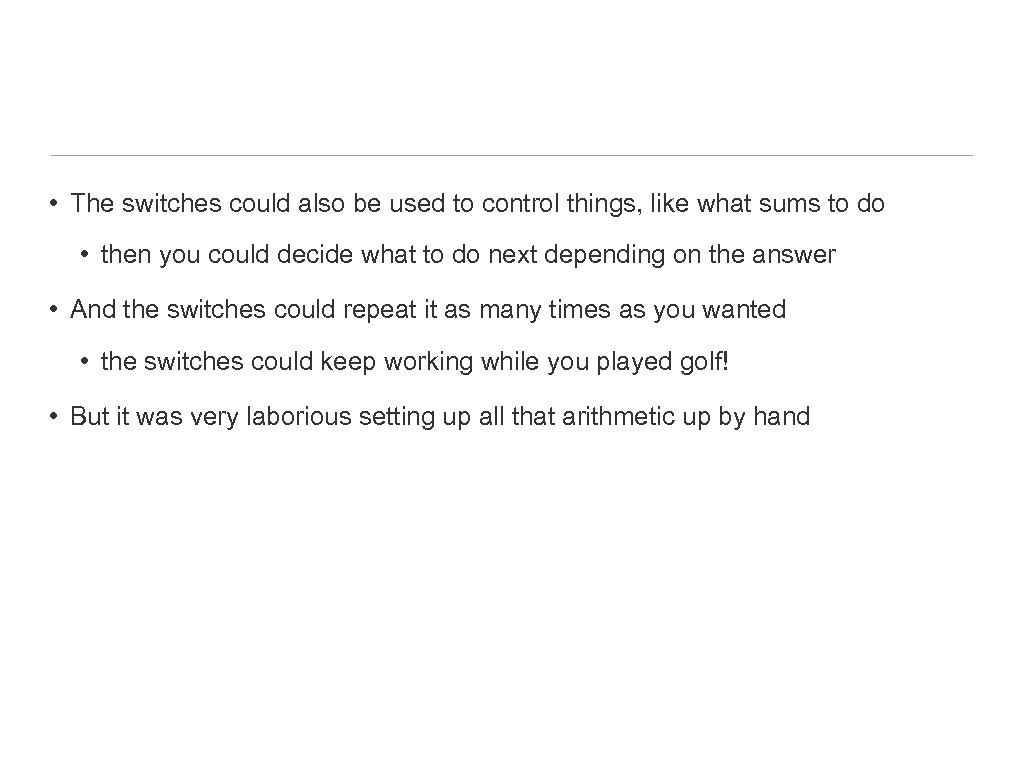 • The switches could also be used to control things, like what sums to do

• then you could decide what to do next depending on the answer

• And the switches could repeat it as many times as you wanted

• the switches could keep working while you played golf!

• But it was very laborious setting up all that arithmetic up by hand